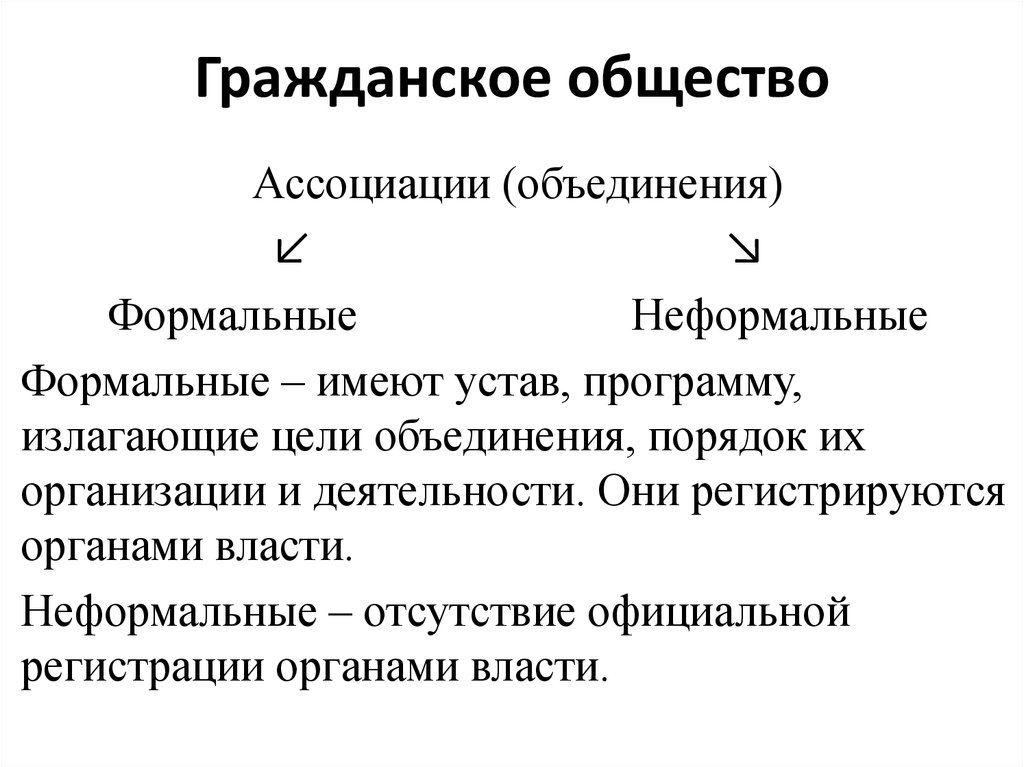 Гражданское общество

Ассоциации (объединения)

↙ ↘

Формальные Неформальные

Формальные – имеют устав, программу, излагающие цели объединения, порядок их организации и деятельности. Они регистрируются органами власти.

Неформальные – отсутствие официальной регистрации органами власти.